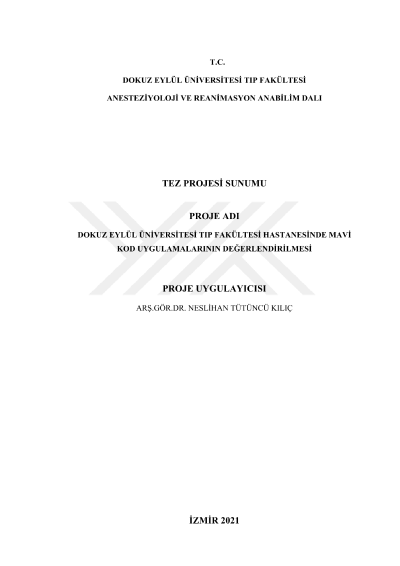 T.C.

DOKUZ EYLÜL ÜNİVERSİTESİ TIP FAKÜLTESİ

ANESTEZİYOLOJİ VE REANİMASYON ANABİLİM DALI

TEZ PROJESİ SUNUMU

PROJE ADI

DOKUZ EYLÜL ÜNİVERSİTESİ TIP FAKÜLTESİ HASTANESİNDE MAVİ KOD UYGULAMALARININ DEĞERLENDİRİLMESİ

PROJE UYGULAYICISI

ARŞ.GÖR.DR. NESLİHAN TÜTÜNCÜ KILIÇ

İZMİR 2021